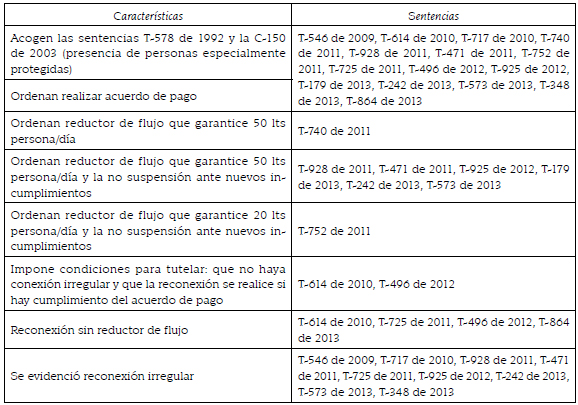 | Características | Sentencias |
|---|---|
| Acogen las sentencias T-578 de 1992 y la C-150 de 2003 (presencia de personas especialmente protegidas) | T-546 de 2009, T-614 de 2010, T-717 de 2010, T-740 de 2011, T-928 de 2011, T-471 de 2011, T-752 de 2011, T-725 de 2011, T-496 de 2012, T-925 de 2012, T-179 de 2013, T-242 de 2013, T-573 de 2013, T-348 de 2013, T-864 de 2013 |
| Ordenan realizar acuerdo de pago | |
| Ordenan reductor de flujo que garantice 50 lts persona/día | T-740 de 2011 |
| Ordenan reductor de flujo que garantice 50 lts persona/día y la no suspensión ante nuevos incumplimientos | T-928 de 2011, T-471 de 2011, T-925 de 2012, T-179 de 2013, T-242 de 2013, T-573 de 2013 |
| Ordenan reductor de flujo que garantice 20 lts persona/día y la no suspensión ante nuevos incumplimientos | T-752 de 2011 |
| Impone condiciones para tutelar: que no haya conexión irregular y que la reconexión se realice si hay cumplimiento del acuerdo de pago | T-614 de 2010, T-496 de 2012 |
| Reconexión sin reductor de flujo | T-614 de 2010, T-725 de 2011, T-496 de 2012, T-864 de 2013 |
| Se evidenció reconexión irregular | T-546 de 2009, T-717 de 2010, T-928 de 2011, T-471 de 2011, T-725 de 2011, T-925 de 2012, T-242 de 2013, T-573 de 2013, T-348 de 2013 |